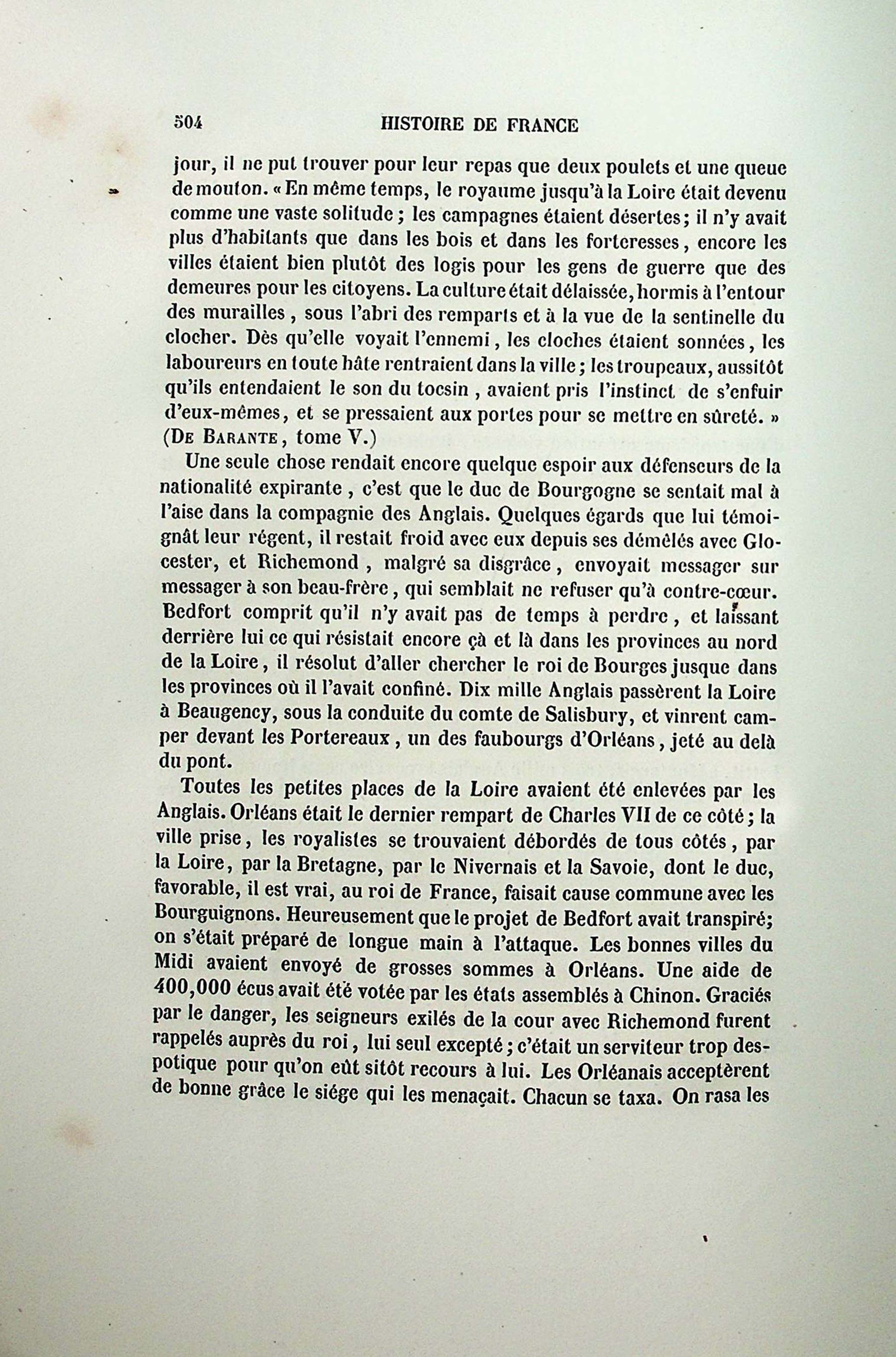 504 HISTOIRE DE FRANCE

jour, il ne put trouver pour leur repas que deux poulets et une queue de mouton. « En même temps, le royaume jusqu'à la Loire était devenu comme une vaste solitude ; les campagnes étaient désertes ; il n'y avait plus d'habitants que dans les bois et dans les forteresses, encore les villes étaient bien plutôt des logis pour les gens de guerre que des demeures pour les citoyens. La culture était délaissée, hormis à l'entour des murailles, sous l'abri des remparts et à la vue de la sentinelle du clocher. Dès qu'elle voyait l'ennemi, les cloches étaient sonnées, les laboureurs en toute hâte rentraient dans la ville ; les troupeaux, aussitôt qu'ils entendaient le son du tocsin, avaient pris l'instinct de s'enfuir d'eux-mêmes, et se pressaient aux portes pour se mettre en sûreté. » (De Barante, tome V.)

Une seule chose rendait encore quelque espoir aux défenseurs de la nationalité expirante, c'est que le duc de Bourgogne se sentait mal à l'aise dans la compagnie des Anglais. Quelques égards que lui témoignât leur régent, il restait froid avec eux depuis ses démêlés avec Glocester, et Richemond, malgré sa disgrâce, envoyait messager sur messager à son beau-frère, qui semblait ne refuser qu'à contre-cœur. Bedfort comprit qu'il n'y avait pas de temps à perdre, et laissant derrière lui ce qui résistait encore çà et là dans les provinces au nord de la Loire, il résolut d'aller chercher le roi de Bourges jusque dans les provinces où il l'avait confiné. Dix mille Anglais passèrent la Loire à Beaugency, sous la conduite du comte de Salisbury, et vinrent camper devant les Portereaux, un des faubourgs d'Orléans, jeté au delà du pont.

Toutes les petites places de la Loire avaient été enlevées par les Anglais. Orléans était le dernier rempart de Charles VII de ce côté ; la ville prise, les royalistes se trouvaient débordés de tous côtés, par la Loire, par la Bretagne, par le Nivernais et la Savoie, dont le duc, favorable, il est vrai, au roi de France, faisait cause commune avec les Bourguignons. Heureusement que le projet de Bedfort avait transpiré; on s'était préparé de longue main à l'attaque. Les bonnes villes du Midi avaient envoyé de grosses sommes à Orléans. Une aide de 400,000 écus avait été votée par les états assemblés à Chinon. Graciés par le danger, les seigneurs exilés de la cour avec Richemond furent rappelés auprès du roi, lui seul excepté ; c'était un serviteur trop despotique pour qu'on eût sitôt recours à lui. Les Orléanais acceptèrent de bonne grâce le siége qui les menaçait. Chacun se taxa. On rasa les